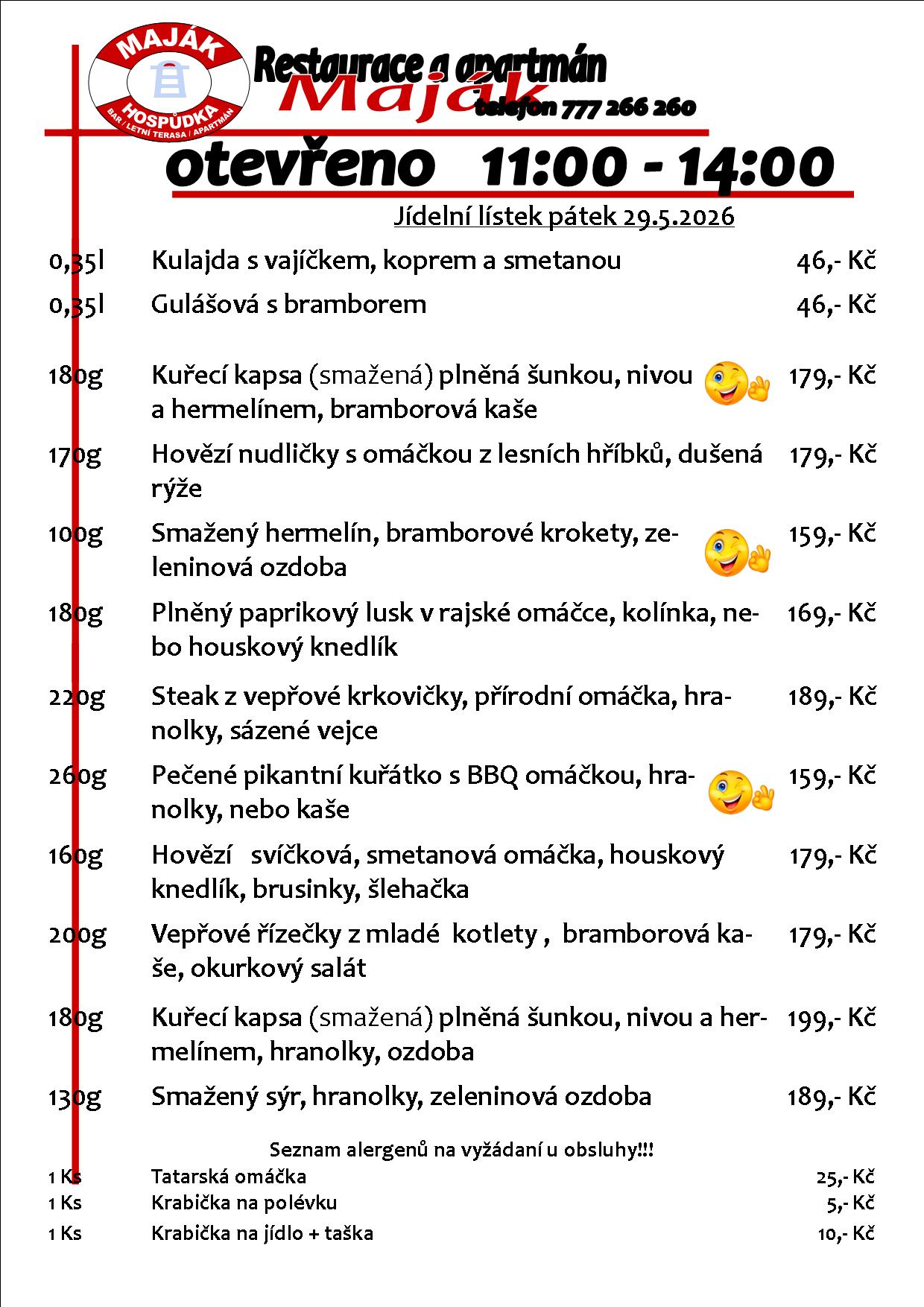 MAJÁK
HOSPŮDKA
BAR / LETNÍ TERASA / APARTMÁN

Restaurace a apartmán
Maják
telefon 777 266 260

otevřeno 11:00 - 14:00

Jídelní lístek pátek 29.5.2026

0,35l Kulajda s vajíčkem, koprem a smetanou 46,- Kč

0,35l Gulášová s bramborem 46,- Kč

180g Kuřecí kapsa (smažená) plněná šunkou, nivou a hermelínem, bramborová kaše 179,- Kč

170g Hovězí nudličky s omáčkou z lesních hříbků, dušená rýže 179,- Kč

100g Smažený hermelín, bramborové krokety, zeleninová ozdoba 159,- Kč

180g Plněný paprikový lusk v rajské omáčce, kolínka, nebo houskový knedlík 169,- Kč

220g Steak z vepřové krkovičky, přírodní omáčka, hranolky, sázené vejce 189,- Kč

260g Pečené pikantní kuřátko s BBQ omáčkou, hranolky, nebo kaše 159,- Kč

160g Hovězí svíčková, smetanová omáčka, houskový knedlík, brusinky, šlehačka 179,- Kč

200g Vepřové řízečky z mladé kotlety , bramborová kaše, okurkový salát 179,- Kč

180g Kuřecí kapsa (smažená) plněná šunkou, nivou a hermelínem, hranolky, ozdoba 199,- Kč

130g Smažený sýr, hranolky, zeleninová ozdoba 189,- Kč

Seznam alergenů na vyžádaní u obsluhy!!!

1 Ks Tatarská omáčka 25,- Kč
1 Ks Krabička na polévku 5,- Kč
1 Ks Krabička na jídlo + taška 10,- Kč